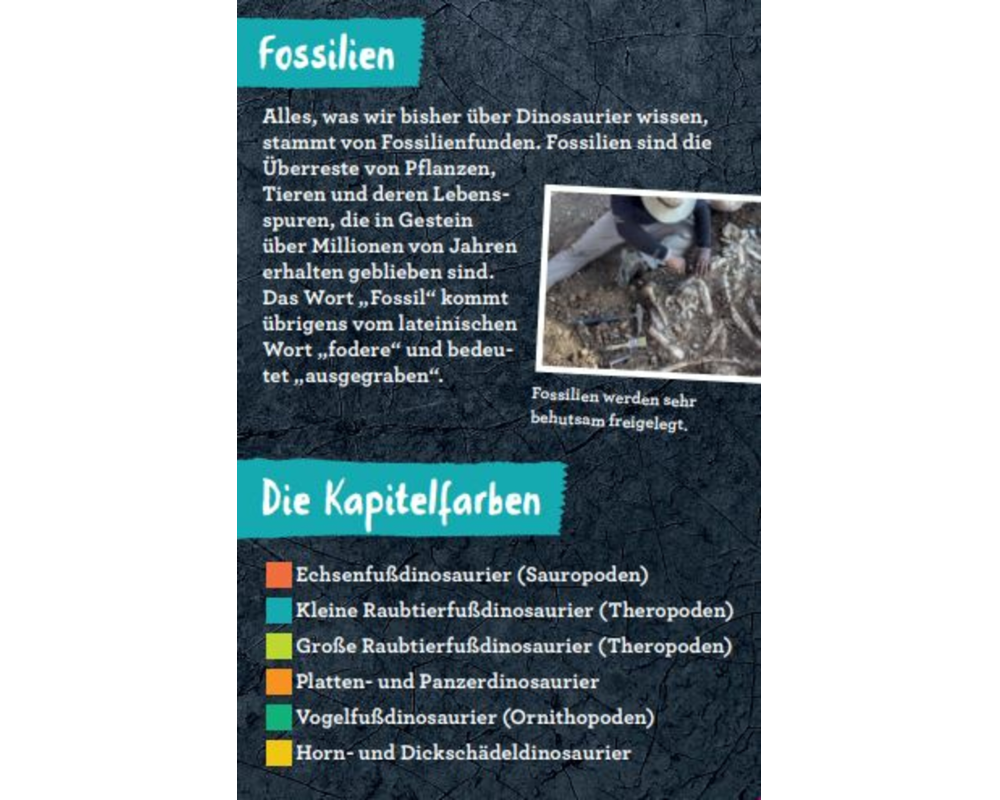 Fossilien

Alles, was wir bisher über Dinosaurier wissen, stammt von Fossilienfunden. Fossilien sind die Überreste von Pflanzen, Tieren und deren Lebensspuren, die in Gestein über Millionen von Jahren erhalten geblieben sind. Das Wort „Fossil“ kommt übrigens vom lateinischen Wort „fodere“ und bedeutet „ausgegraben“.

Fossilien werden sehr behutsam freigelegt.

Die Kapitelfarben

Echsenfußdinosaurier (Sauropoden)
Kleine Raubtierfußdinosaurier (Theropoden)
Große Raubtierfußdinosaurier (Theropoden)
Platten- und Panzerdinosaurier
Vogelfußdinosaurier (Ornithopoden)
Horn- und Dickschädeldinosaurier